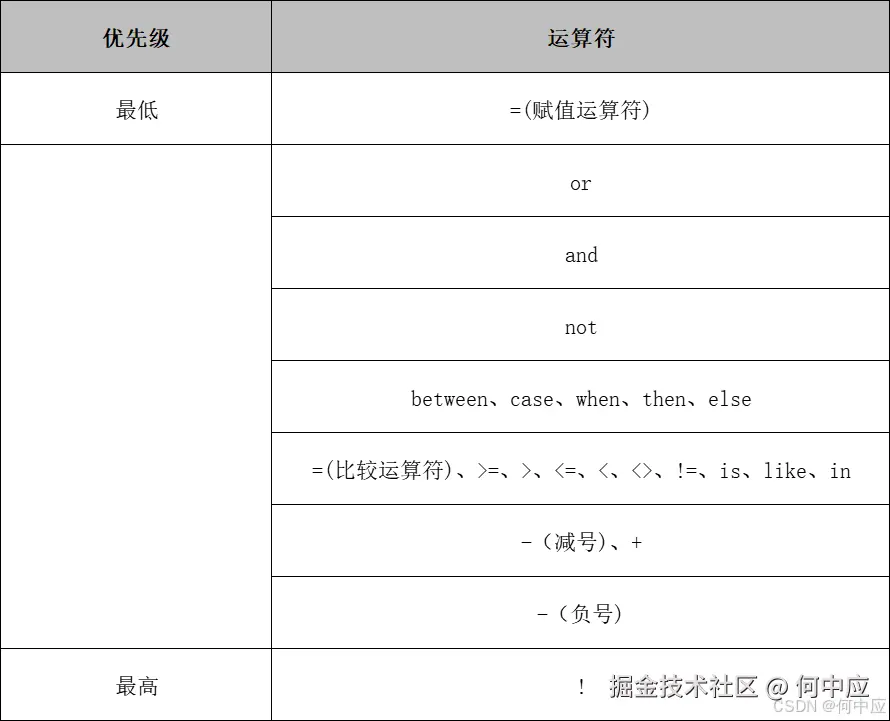 | 优先级 | 运算符 |
|---|---|
| 最低 | =(赋值运算符) |
| | or |
| | and |
| | not |
| | between、case、when、then、else |
| | =(比较运算符)、>=、>、<=、<、<>、!=、is、like、in |
| | -（减号)、+ |
| | -（负号) |
| 最高 | ! |

掘金技术社区 @ 何中应
CSDN @何中应